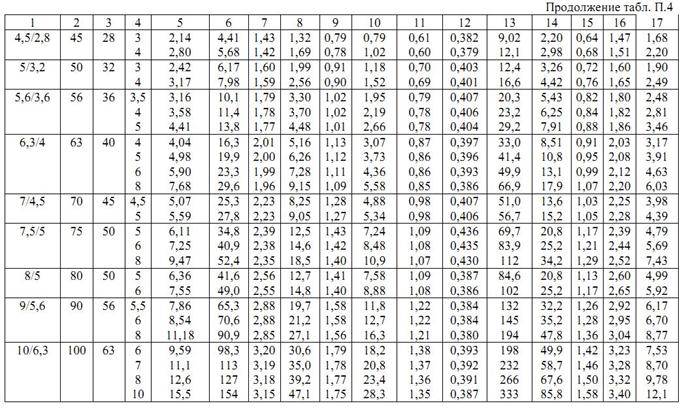 Продолжение табл. П.4

| 1 | 2 | 3 | 4 | 5 | 6 | 7 | 8 | 9 | 10 | 11 | 12 | 13 | 14 | 15 | 16 | 17 |
|---|---|---|---|---|---|---|---|---|---|---|---|---|---|---|---|---|
| 4,5/2,8 | 45 | 28 | 3 | 2,14 | 4,41 | 1,43 | 1,32 | 0,79 | 0,79 | 0,61 | 0,382 | 9,02 | 2,20 | 0,64 | 1,47 | 1,68 |
| | | | 4 | 2,80 | 5,68 | 1,42 | 1,69 | 0,78 | 1,02 | 0,60 | 0,379 | 12,1 | 2,98 | 0,68 | 1,51 | 2,20 |
| 5/3,2 | 50 | 32 | 3 | 2,42 | 6,17 | 1,60 | 1,99 | 0,91 | 1,18 | 0,70 | 0,403 | 12,4 | 3,26 | 0,72 | 1,60 | 1,90 |
| | | | 4 | 3,17 | 7,98 | 1,59 | 2,56 | 0,90 | 1,52 | 0,69 | 0,401 | 16,6 | 4,42 | 0,76 | 1,65 | 2,49 |
| 5,6/3,6 | 56 | 36 | 3,5 | 3,16 | 10,1 | 1,79 | 3,30 | 1,02 | 1,95 | 0,79 | 0,407 | 20,3 | 5,43 | 0,82 | 1,80 | 2,48 |
| | | | 4 | 3,58 | 11,4 | 1,78 | 3,70 | 1,02 | 2,19 | 0,78 | 0,406 | 23,2 | 6,25 | 0,84 | 1,82 | 2,81 |
| | | | 5 | 4,41 | 13,8 | 1,77 | 4,48 | 1,01 | 2,66 | 0,78 | 0,404 | 29,2 | 7,91 | 0,88 | 1,86 | 3,46 |
| 6,3/4 | 63 | 40 | 4 | 4,04 | 16,3 | 2,01 | 5,16 | 1,13 | 3,07 | 0,87 | 0,397 | 33,0 | 8,51 | 0,91 | 2,03 | 3,17 |
| | | | 5 | 4,98 | 19,9 | 2,00 | 6,26 | 1,12 | 3,73 | 0,86 | 0,396 | 41,4 | 10,8 | 0,95 | 2,08 | 3,91 |
| | | | 6 | 5,90 | 23,3 | 1,99 | 7,28 | 1,11 | 4,36 | 0,86 | 0,393 | 49,9 | 13,1 | 0,99 | 2,12 | 4,63 |
| | | | 8 | 7,68 | 29,6 | 1,96 | 9,15 | 1,09 | 5,58 | 0,85 | 0,386 | 66,9 | 17,9 | 1,07 | 2,20 | 6,03 |
| 7/4,5 | 70 | 45 | 4,5 | 5,07 | 25,3 | 2,23 | 8,25 | 1,28 | 4,88 | 0,98 | 0,407 | 51,0 | 13,6 | 1,03 | 2,25 | 3,98 |
| | | | 5 | 5,59 | 27,8 | 2,23 | 9,05 | 1,27 | 5,34 | 0,98 | 0,406 | 56,7 | 15,2 | 1,05 | 2,28 | 4,39 |
| 7,5/5 | 75 | 50 | 5 | 6,11 | 34,8 | 2,39 | 12,5 | 1,43 | 7,24 | 1,09 | 0,436 | 69,7 | 20,8 | 1,17 | 2,39 | 4,79 |
| | | | 6 | 7,25 | 40,9 | 2,38 | 14,6 | 1,42 | 8,48 | 1,08 | 0,435 | 83,9 | 25,2 | 1,21 | 2,44 | 5,69 |
| | | | 8 | 9,47 | 52,4 | 2,35 | 18,5 | 1,40 | 10,9 | 1,07 | 0,430 | 112 | 34,2 | 1,29 | 2,52 | 7,43 |
| 8/5 | 80 | 50 | 5 | 6,36 | 41,6 | 2,56 | 12,7 | 1,41 | 7,58 | 1,09 | 0,387 | 84,6 | 20,8 | 1,13 | 2,60 | 4,99 |
| | | | 6 | 7,55 | 49,0 | 2,55 | 14,8 | 1,40 | 8,88 | 1,08 | 0,386 | 102 | 25,2 | 1,17 | 2,65 | 5,92 |
| 9/5,6 | 90 | 56 | 5,5 | 7,86 | 65,3 | 2,88 | 19,7 | 1,58 | 11,8 | 1,22 | 0,384 | 132 | 32,2 | 1,26 | 2,92 | 6,17 |
| | | | 6 | 8,54 | 70,6 | 2,88 | 21,2 | 1,58 | 12,7 | 1,22 | 0,384 | 145 | 35,2 | 1,28 | 2,95 | 6,70 |
| | | | 8 | 11,18 | 90,9 | 2,85 | 27,1 | 1,56 | 16,3 | 1,21 | 0,380 | 194 | 47,8 | 1,36 | 3,04 | 8,77 |
| 10/6,3 | 100 | 63 | 6 | 9,59 | 98,3 | 3,20 | 30,6 | 1,79 | 18,2 | 1,38 | 0,393 | 198 | 49,9 | 1,42 | 3,23 | 7,53 |
| | | | 7 | 11,1 | 113 | 3,19 | 35,0 | 1,78 | 20,8 | 1,37 | 0,392 | 232 | 58,7 | 1,46 | 3,28 | 8,70 |
| | | | 8 | 12,6 | 127 | 3,18 | 39,2 | 1,77 | 23,4 | 1,36 | 0,391 | 266 | 67,6 | 1,50 | 3,32 | 9,78 |
| | | | 10 | 15,5 | 154 | 3,15 | 47,1 | 1,75 | 28,3 | 1,35 | 0,387 | 333 | 85,8 | 1,58 | 3,40 | 12,1 |